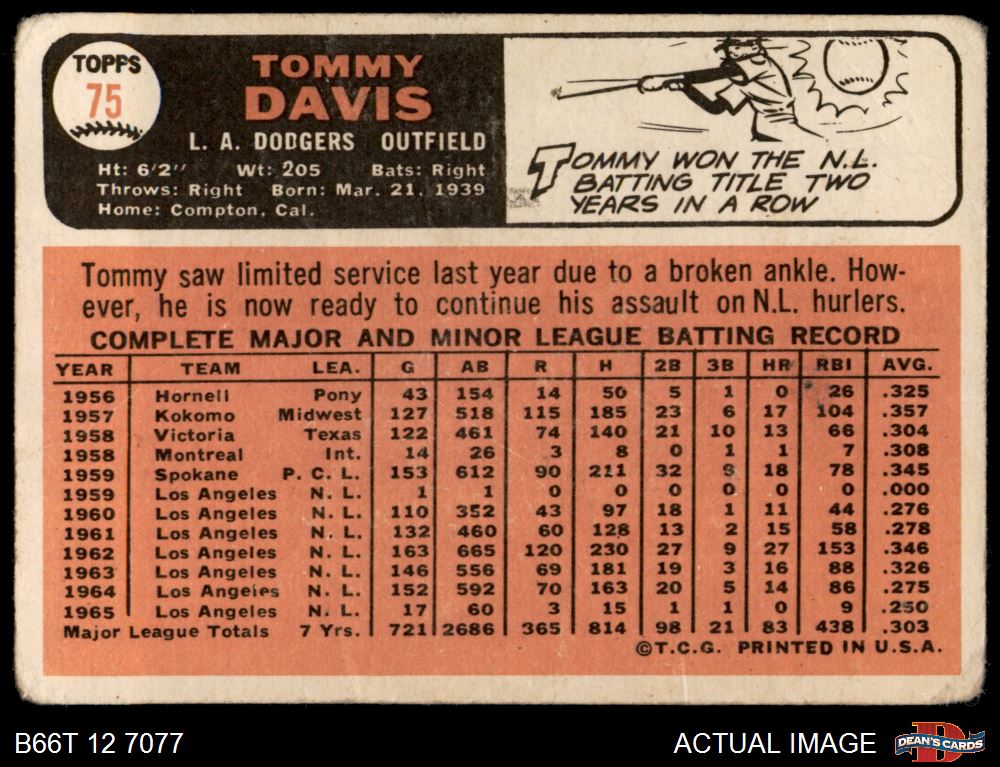 TOPPS
75

TOMMY
DAVIS

L. A. DODGERS OUTFIELD

Ht: 6'2" Wt: 205 Bats: Right
Throws: Right Born: Mar. 21, 1939
Home: Compton, Cal.

TOMMY WON THE N.L. BATTING TITLE TWO YEARS IN A ROW

Tommy saw limited service last year due to a broken ankle. However, he is now ready to continue his assault on N.L. hurlers.

COMPLETE MAJOR AND MINOR LEAGUE BATTING RECORD

| YEAR | TEAM | LEA. | G | AB | R | H | 2B | 3B | HR | RBI | AVG. |
|---|---|---|---|---|---|---|---|---|---|---|---|
| 1956 | Hornell | Pony | 43 | 154 | 14 | 50 | 5 | 1 | 0 | 26 | .325 |
| 1957 | Kokomo | Midwest | 127 | 518 | 115 | 185 | 23 | 6 | 17 | 104 | .357 |
| 1958 | Victoria | Texas | 122 | 461 | 74 | 140 | 21 | 10 | 13 | 66 | .304 |
| 1958 | Montreal | Int. | 14 | 26 | 3 | 8 | 0 | 1 | 1 | 7 | .308 |
| 1959 | Spokane | P. C. L. | 153 | 612 | 90 | 211 | 32 | 9 | 18 | 78 | .345 |
| 1959 | Los Angeles | N. L. | 1 | 1 | 0 | 0 | 0 | 0 | 0 | 0 | .000 |
| 1960 | Los Angeles | N. L. | 110 | 352 | 43 | 97 | 18 | 1 | 11 | 44 | .276 |
| 1961 | Los Angeles | N. L. | 132 | 460 | 60 | 128 | 13 | 2 | 15 | 58 | .278 |
| 1962 | Los Angeles | N. L. | 163 | 665 | 120 | 230 | 27 | 9 | 27 | 153 | .346 |
| 1963 | Los Angeles | N. L. | 146 | 556 | 69 | 181 | 19 | 3 | 16 | 88 | .326 |
| 1964 | Los Angeles | N. L. | 152 | 592 | 70 | 163 | 20 | 5 | 14 | 86 | .275 |
| 1965 | Los Angeles | N. L. | 17 | 60 | 3 | 15 | 1 | 1 | 0 | 9 | .250 |
| Major League Totals | | 7 Yrs. | 721 | 2686 | 365 | 814 | 98 | 21 | 83 | 438 | .303 |

©T.C.G. PRINTED IN U.S.A.

B66T 12 7077

ACTUAL IMAGE

DEAN'S CARDS